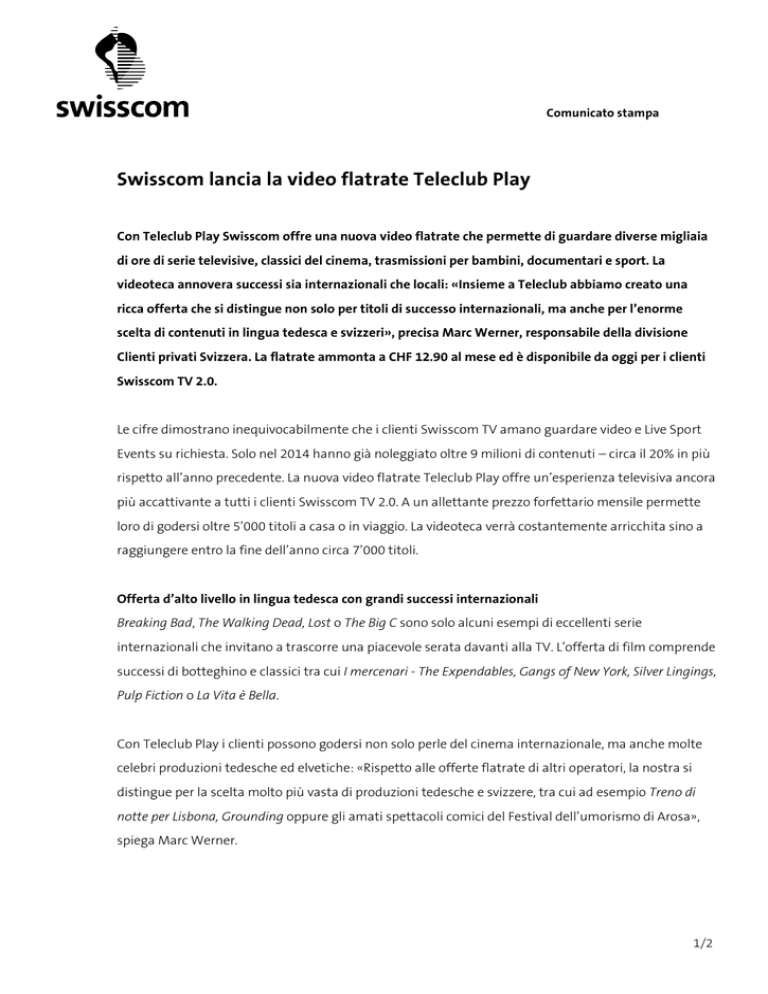 swisscom

Comunicato stampa

Swisscom lancia la video flatrate Teleclub Play

Con Teleclub Play Swisscom offre una nuova video flatrate che permette di guardare diverse migliaia di ore di serie televisive, classici del cinema, trasmissioni per bambini, documentari e sport. La videoteca annovera successi sia internazionali che locali: «Insieme a Teleclub abbiamo creato una ricca offerta che si distingue non solo per titoli di successo internazionali, ma anche per l'enorme scelta di contenuti in lingua tedesca e svizzeri», precisa Marc Werner, responsabile della divisione Clienti privati Svizzera. La flatrate ammonta a CHF 12.90 al mese ed è disponibile da oggi per i clienti Swisscom TV 2.0.

Le cifre dimostrano inequivocabilmente che i clienti Swisscom TV amano guardare video e Live Sport Events su richiesta. Solo nel 2014 hanno già noleggiato oltre 9 milioni di contenuti – circa il 20% in più rispetto all'anno precedente. La nuova video flatrate Teleclub Play offre un'esperienza televisiva ancora più accattivante a tutti i clienti Swisscom TV 2.0. A un allettante prezzo forfettario mensile permette loro di godersi oltre 5'000 titoli a casa o in viaggio. La videoteca verrà costantemente arricchita sino a raggiungere entro la fine dell'anno circa 7'000 titoli.

Offerta d'alto livello in lingua tedesca con grandi successi internazionali
Breaking Bad, The Walking Dead, Lost o The Big C sono solo alcuni esempi di eccellenti serie internazionali che invitano a trascorre una piacevole serata davanti alla TV. L'offerta di film comprende successi di botteghino e classici tra cui I mercenari - The Expendables, Gangs of New York, Silver Lingings, Pulp Fiction o La Vita è Bella.

Con Teleclub Play i clienti possono godersi non solo perle del cinema internazionale, ma anche molte celebri produzioni tedesche ed elvetiche: «Rispetto alle offerte flatrate di altri operatori, la nostra si distingue per la scelta molto più vasta di produzioni tedesche e svizzere, tra cui ad esempio Treno di notte per Lisbona, Grounding oppure gli amati spettacoli comici del Festival dell'umorismo di Arosa», spiega Marc Werner.

1/2